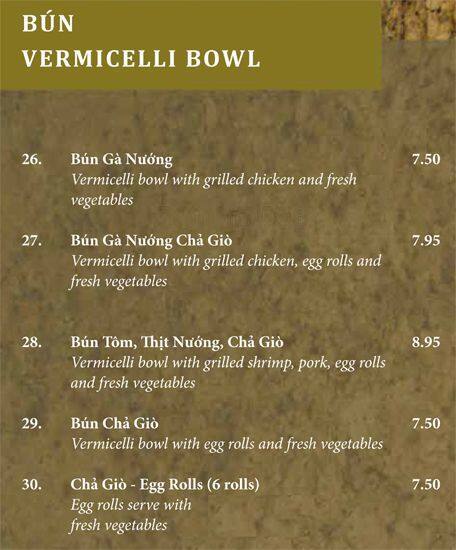 BÚN
VERMICELLI BOWL

26. Bún Gà Nướng 7.50
Vermicelli bowl with grilled chicken and fresh vegetables

27. Bún Gà Nướng Chả Giò 7.95
Vermicelli bowl with grilled chicken, egg rolls and fresh vegetables

28. Bún Tôm, Thịt Nướng, Chả Giò 8.95
Vermicelli bowl with grilled shrimp, pork, egg rolls and fresh vegetables

29. Bún Chả Giò 7.50
Vermicelli bowl with egg rolls and fresh vegetables

30. Chả Giò - Egg Rolls (6 rolls) 7.50
Egg rolls serve with fresh vegetables